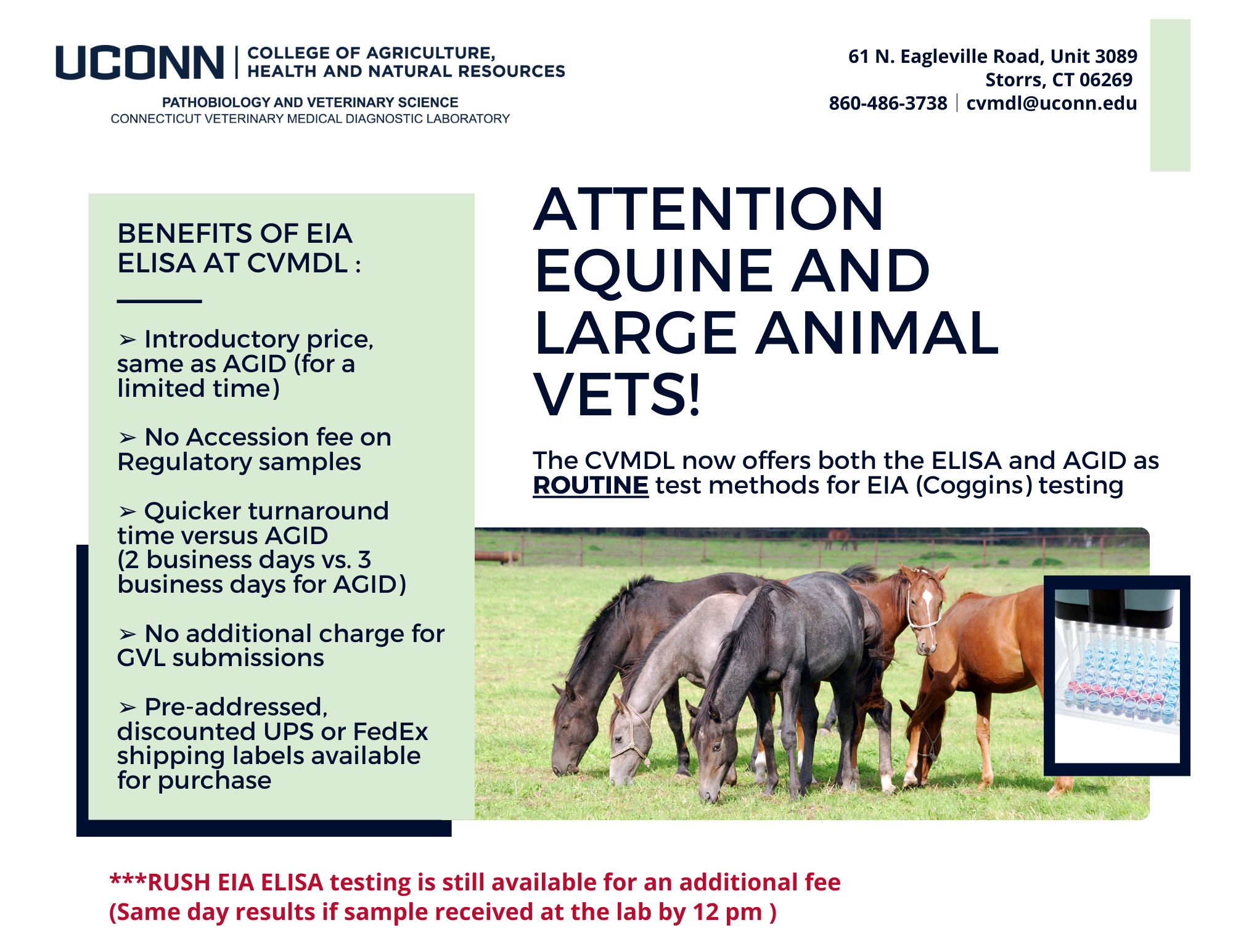 UCONN | COLLEGE OF AGRICULTURE, HEALTH AND NATURAL RESOURCES

PATHOBIOLOGY AND VETERINARY SCIENCE
CONNECTICUT VETERINARY MEDICAL DIAGNOSTIC LABORATORY

61 N. Eagleville Road, Unit 3089
Storrs, CT 06269
860-486-3738 | cvmdl@uconn.edu

BENEFITS OF EIA ELISA AT CVMDL :

➢ Introductory price, same as AGID (for a limited time)

➢ No Accession fee on Regulatory samples

➢ Quicker turnaround time versus AGID (2 business days vs. 3 business days for AGID)

➢ No additional charge for GVL submissions

➢ Pre-addressed, discounted UPS or FedEx shipping labels available for purchase

ATTENTION EQUINE AND LARGE ANIMAL VETS!

The CVMDL now offers both the ELISA and AGID as ROUTINE test methods for EIA (Coggins) testing

***RUSH EIA ELISA testing is still available for an additional fee
(Same day results if sample received at the lab by 12 pm )